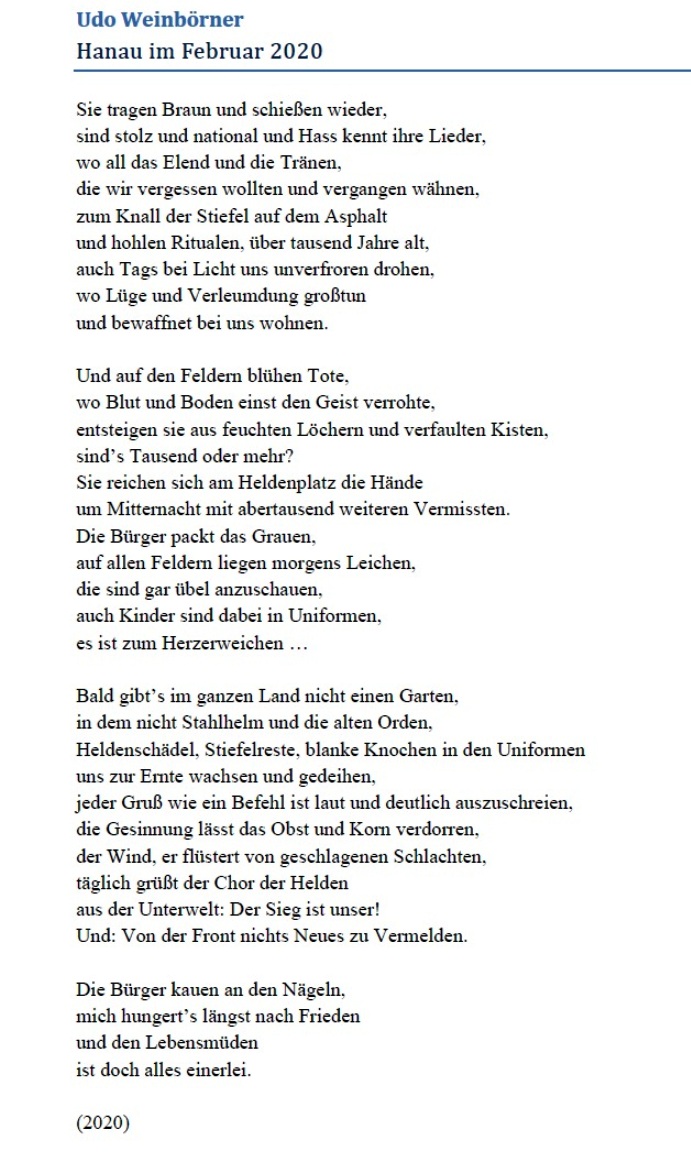 Udo Weinbörner
Hanau im Februar 2020

Sie tragen Braun und schießen wieder,
sind stolz und national und Hass kennt ihre Lieder,
wo all das Elend und die Tränen,
die wir vergessen wollten und vergangen wähnen,
zum Knall der Stiefel auf dem Asphalt
und hohlen Ritualen, über tausend Jahre alt,
auch Tags bei Licht uns unverfroren drohen,
wo Lüge und Verleumdung großtun
und bewaffnet bei uns wohnen.

Und auf den Feldern blühen Tote,
wo Blut und Boden einst den Geist verrohte,
entsteigen sie aus feuchten Löchern und verfaulten Kisten,
sind's Tausend oder mehr?
Sie reichen sich am Heldenplatz die Hände
um Mitternacht mit abertausend weiteren Vermissten.
Die Bürger packt das Grauen,
auf allen Feldern liegen morgens Leichen,
die sind gar übel anzuschauen,
auch Kinder sind dabei in Uniformen,
es ist zum Herzerweichen …

Bald gibt's im ganzen Land nicht einen Garten,
in dem nicht Stahlhelm und die alten Orden,
Heldenschädel, Stiefelreste, blanke Knochen in den Uniformen
uns zur Ernte wachsen und gedeihen,
jeder Gruß wie ein Befehl ist laut und deutlich auszuschreien,
die Gesinnung lässt das Obst und Korn verdorren,
der Wind, er flüstert von geschlagenen Schlachten,
täglich grüßt der Chor der Helden
aus der Unterwelt: Der Sieg ist unser!
Und: Von der Front nichts Neues zu Vermelden.

Die Bürger kauen an den Nägeln,
mich hungert's längst nach Frieden
und den Lebensmüden
ist doch alles einerlei.

(2020)